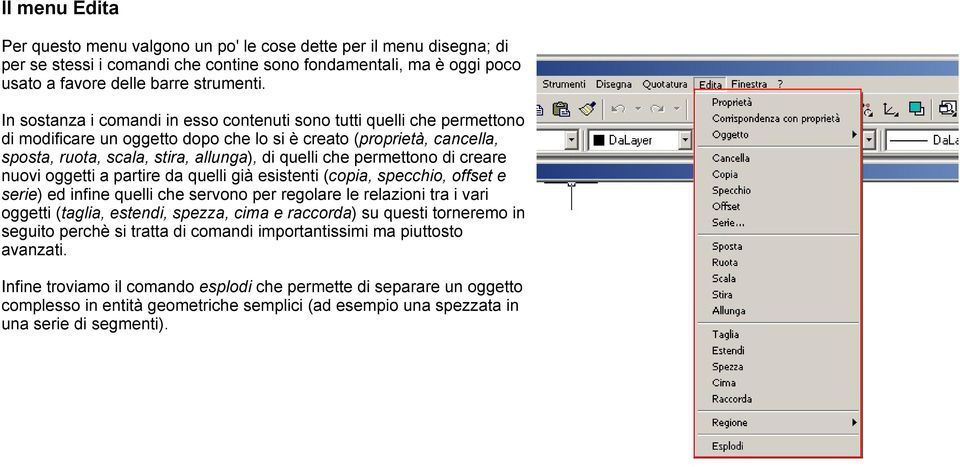 Il menu Edita

Per questo menu valgono un po' le cose dette per il menu disegna; di per se stessi i comandi che contine sono fondamentali, ma è oggi poco usato a favore delle barre strumenti.

In sostanza i comandi in esso contenuti sono tutti quelli che permettono di modificare un oggetto dopo che lo si è creato (proprietà, cancella, sposta, ruota, scala, stira, allunga), di quelli che permettono di creare nuovi oggetti a partire da quelli già esistenti (copia, specchio, offset e serie) ed infine quelli che servono per regolare le relazioni tra i vari oggetti (taglia, estendi, spezza, cima e raccorda) su questi torneremo in seguito perchè si tratta di comandi importantissimi ma piuttosto avanzati.

Infine troviamo il comando esplodi che permette di separare un oggetto complesso in entità geometriche semplici (ad esempio una spezzata in una serie di segmenti).

Strumenti Disegna Quotatura Edita Finestra ?
DaLayer
DaLa
Proprietà
Corrispondenza con proprietà
Oggetto
Cancella
Copia
Specchio
Offset
Serie...
Sposta
Ruota
Scala
Stira
Allunga
Taglia
Estendi
Spezza
Cima
Raccorda
Regione
Esplodi